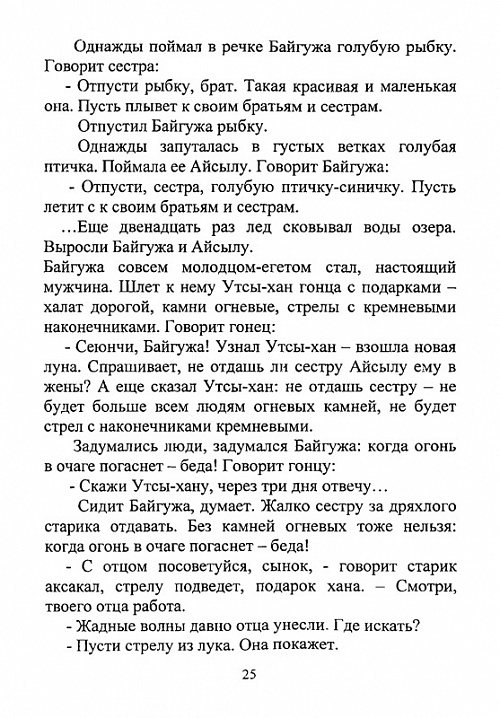 Однажды поймал в речке Байгужа голубую рыбку. Говорит сестра:

- Отпусти рыбку, брат. Такая красивая и маленькая она. Пусть плывет к своим братьям и сестрам.

Отпустил Байгужа рыбку.

Однажды запуталась в густых ветках голубая птичка. Поймала ее Айсылу. Говорит Байгужа:

- Отпусти, сестра, голубую птичку-синичку. Пусть летит с к своим братьям и сестрам.

…Еще двенадцать раз лед сковывал воды озера. Выросли Байгужа и Айсылу.

Байгужа совсем молодцом-егетом стал, настоящий мужчина. Шлет к нему Утсы-хан гонца с подарками – халат дорогой, камни огневые, стрелы с кремневыми наконечниками. Говорит гонец:

- Сеюнчи, Байгужа! Узнал Утсы-хан – взошла новая луна. Спрашивает, не отдашь ли сестру Айсылу ему в жены? А еще сказал Утсы-хан: не отдашь сестру – не будет больше всем людям огневых камней, не будет стрел с наконечниками кремневыми.

Задумались люди, задумался Байгужа: когда огонь в очаге погаснет – беда! Говорит гонцу:

- Скажи Утсы-хану, через три дня отвечу…

Сидит Байгужа, думает. Жалко сестру за дряхлого старика отдавать. Без камней огневых тоже нельзя: когда огонь в очаге погаснет – беда!

- С отцом посоветуйся, сынок, - говорит старик аксакал, стрелу подведет, подарок хана. – Смотри, твоего отца работа.

- Жадные волны давно отца унесли. Где искать?

- Пусти стрелу из лука. Она покажет.

25